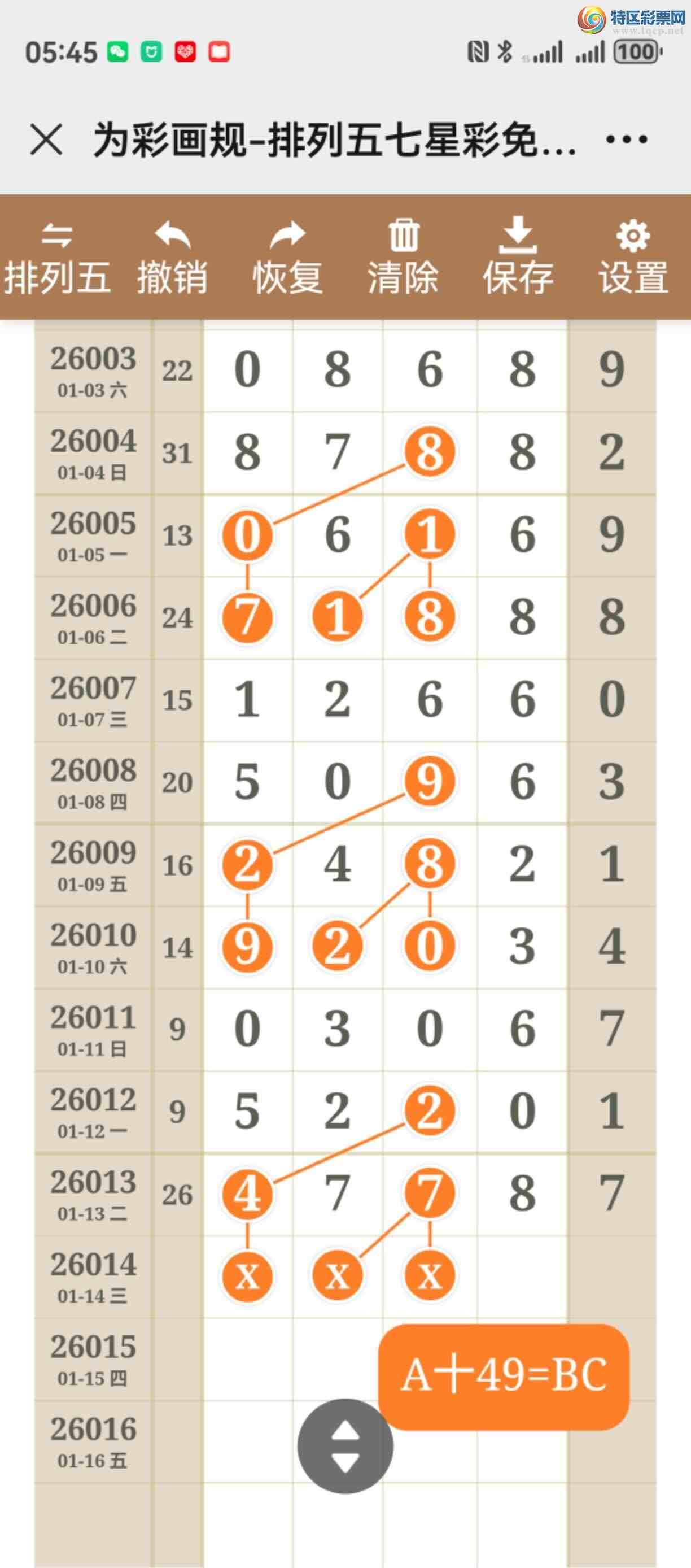 特区彩票网
www.tqcp.net

05:45

100

为彩画规-排列五七星彩免...

排列五 撤销 恢复 清除 保存 设置

| | | | | | | |
|---|---|---|---|---|---|---|
| 26003 01-03 六 | 22 | 0 | 8 | 6 | 8 | 9 |
| 26004 01-04 日 | 31 | 8 | 7 | 8 | 8 | 2 |
| 26005 01-05 一 | 13 | 0 | 6 | 1 | 6 | 9 |
| 26006 01-06 二 | 24 | 7 | 1 | 8 | 8 | 8 |
| 26007 01-07 三 | 15 | 1 | 2 | 6 | 6 | 0 |
| 26008 01-08 四 | 20 | 5 | 0 | 9 | 6 | 3 |
| 26009 01-09 五 | 16 | 2 | 4 | 8 | 2 | 1 |
| 26010 01-10 六 | 14 | 9 | 2 | 0 | 3 | 4 |
| 26011 01-11 日 | 9 | 0 | 3 | 0 | 6 | 7 |
| 26012 01-12 一 | 9 | 5 | 2 | 2 | 0 | 1 |
| 26013 01-13 二 | 26 | 4 | 7 | 7 | 8 | 7 |
| 26014 01-14 三 | | x | x | x | | |
| 26015 01-15 四 | | | | | | |
| 26016 01-16 五 | | | | | | |

A十49=BC